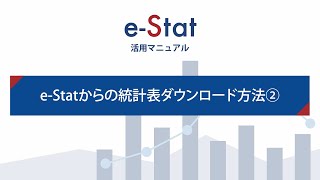 e-Stat
活用マニュアル

e-Statからの統計表ダウンロード方法②